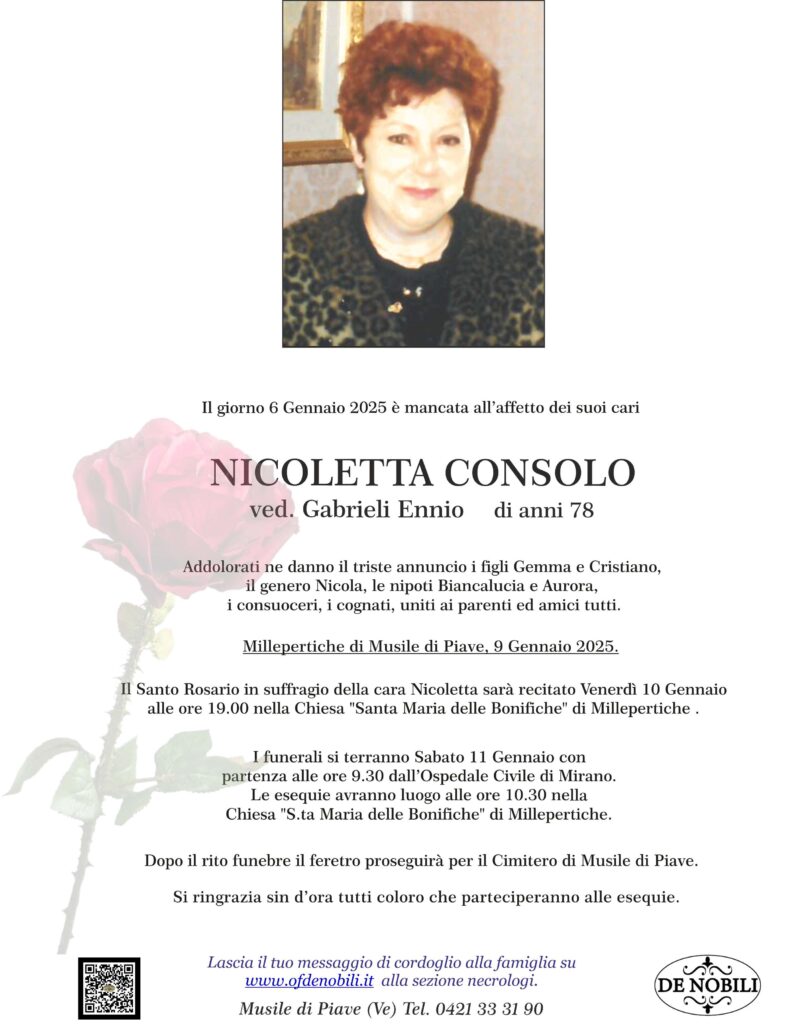 Il giorno 6 Gennaio 2025 è mancata all'affetto dei suoi cari

NICOLETTA CONSOLO

ved. Gabrieli Ennio di anni 78

Addolorati ne danno il triste annuncio i figli Gemma e Cristiano, il genero Nicola, le nipoti Biancalucia e Aurora, i consuoceri, i cognati, uniti ai parenti ed amici tutti.

Millepertiche di Musile di Piave, 9 Gennaio 2025.

Il Santo Rosario in suffragio della cara Nicoletta sarà recitato Venerdì 10 Gennaio alle ore 19.00 nella Chiesa "Santa Maria delle Bonifiche" di Millepertiche .

I funerali si terranno Sabato 11 Gennaio con partenza alle ore 9.30 dall'Ospedale Civile di Mirano. Le esequie avranno luogo alle ore 10.30 nella Chiesa "S.ta Maria delle Bonifiche" di Millepertiche.

Dopo il rito funebre il feretro proseguirà per il Cimitero di Musile di Piave.

Si ringrazia sin d'ora tutti coloro che parteciperanno alle esequie.

Lascia il tuo messaggio di cordoglio alla famiglia su www.ofdenobili.it alla sezione necrologi.

Musile di Piave (Ve) Tel. 0421 33 31 90

DE NOBILI